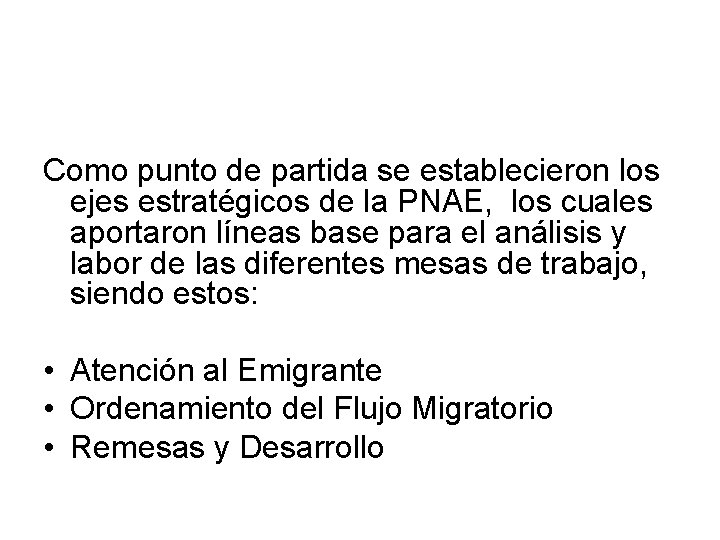 Como punto de partida se establecieron los ejes estratégicos de la PNAE, los cuales aportaron líneas base para el análisis y labor de las diferentes mesas de trabajo, siendo estos:

• Atención al Emigrante
• Ordenamiento del Flujo Migratorio
• Remesas y Desarrollo